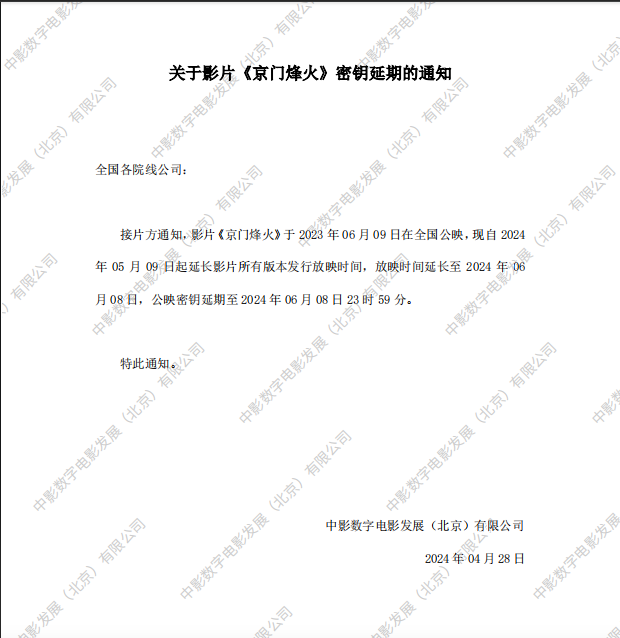 关于影片《京门烽火》密钥延期的通知

全国各院线公司：

接片方通知，影片《京门烽火》于2023年06月09日在全国公映，现自2024年05月09日起延长影片所有版本发行放映时间，放映时间延长至2024年06月08日，公映密钥延期至2024年06月08日23时59分。

特此通知。

中影数字电影发展（北京）有限公司

2024年04月28日

中影数字电影发展（北京）有限公司